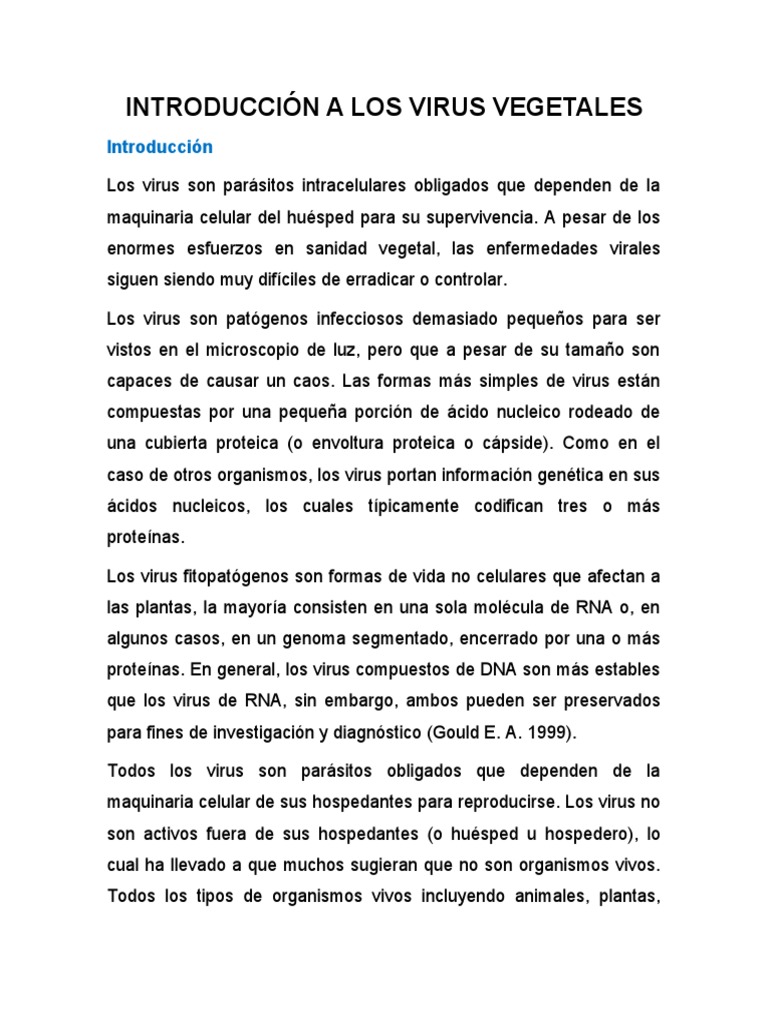 INTRODUCCIÓN A LOS VIRUS VEGETALES

Introducción

Los virus son parásitos intracelulares obligados que dependen de la maquinaria celular del huésped para su supervivencia. A pesar de los enormes esfuerzos en sanidad vegetal, las enfermedades virales siguen siendo muy difíciles de erradicar o controlar.

Los virus son patógenos infecciosos demasiado pequeños para ser vistos en el microscopio de luz, pero que a pesar de su tamaño son capaces de causar un caos. Las formas más simples de virus están compuestas por una pequeña porción de ácido nucleico rodeado de una cubierta proteica (o envoltura proteica o cápside). Como en el caso de otros organismos, los virus portan información genética en sus ácidos nucleicos, los cuales típicamente codifican tres o más proteínas.

Los virus fitopatógenos son formas de vida no celulares que afectan a las plantas, la mayoría consisten en una sola molécula de RNA o, en algunos casos, en un genoma segmentado, encerrado por una o más proteínas. En general, los virus compuestos de DNA son más estables que los virus de RNA, sin embargo, ambos pueden ser preservados para fines de investigación y diagnóstico (Gould E. A. 1999).

Todos los virus son parásitos obligados que dependen de la maquinaria celular de sus hospedantes para reproducirse. Los virus no son activos fuera de sus hospedantes (o huésped u hospedero), lo cual ha llevado a que muchos sugieran que no son organismos vivos. Todos los tipos de organismos vivos incluyendo animales, plantas,